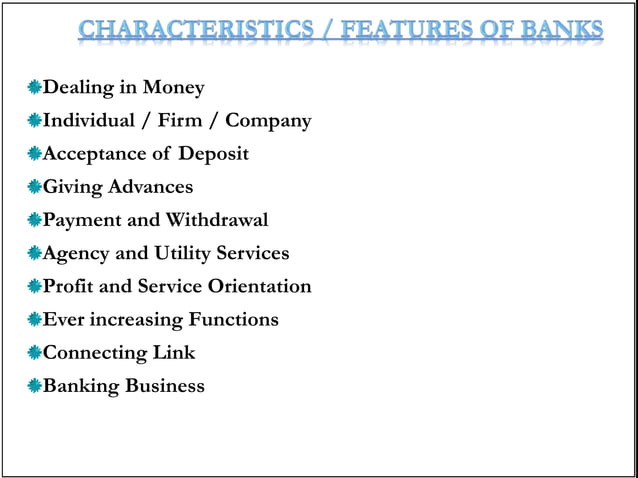 CHARACTERISTICS / FEATURES OF BANKS

Dealing in Money
Individual / Firm / Company
Acceptance of Deposit
Giving Advances
Payment and Withdrawal
Agency and Utility Services
Profit and Service Orientation
Ever increasing Functions
Connecting Link
Banking Business